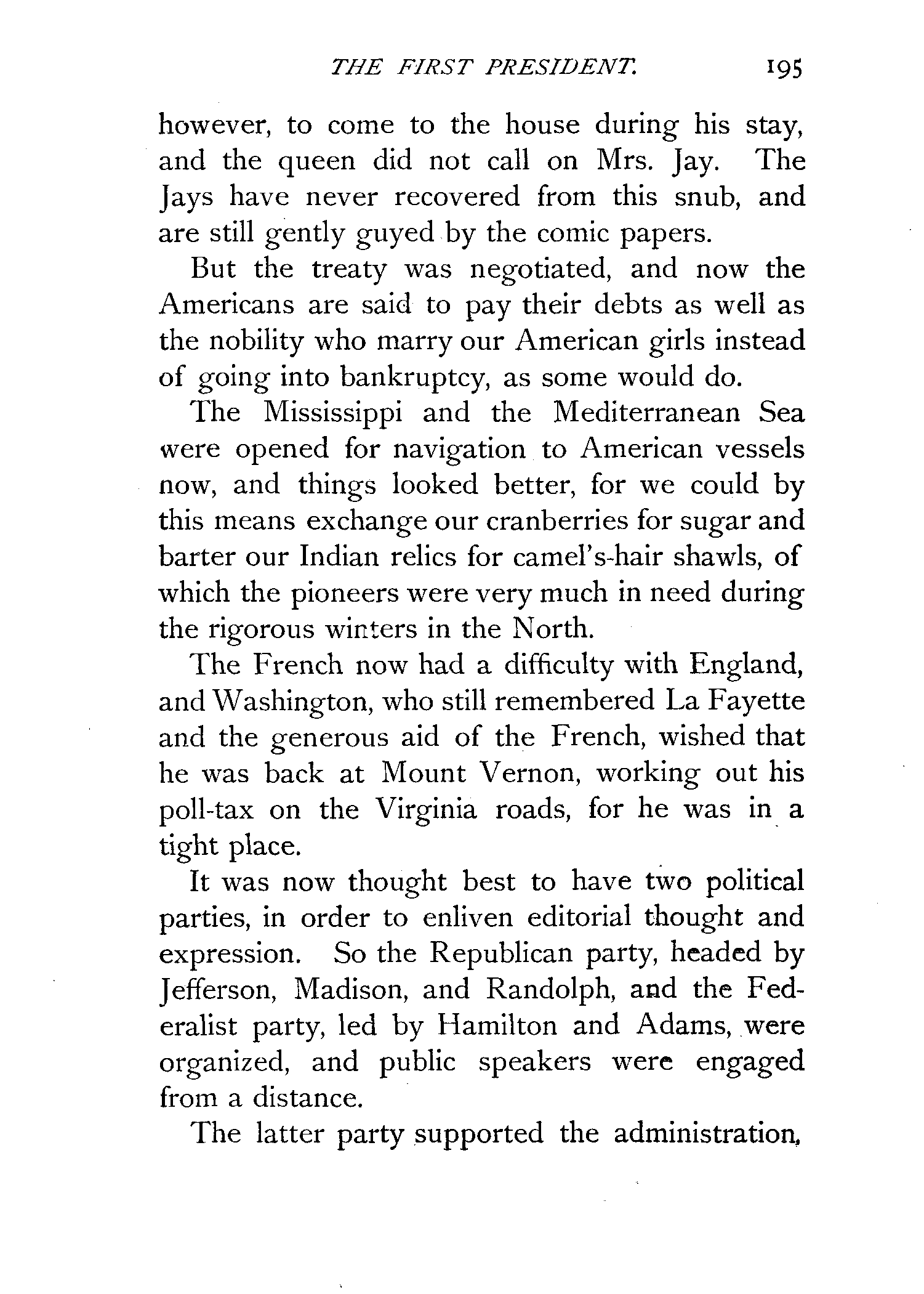 THE FIRST PRESIDENT. 195

however, to come to the house during his stay, and the queen did not call on Mrs. Jay. The Jays have never recovered from this snub, and are still gently guyed by the comic papers.

But the treaty was negotiated, and now the Americans are said to pay their debts as well as the nobility who marry our American girls instead of going into bankruptcy, as some would do.

The Mississippi and the Mediterranean Sea were opened for navigation to American vessels now, and things looked better, for we could by this means exchange our cranberries for sugar and barter our Indian relics for camel's-hair shawls, of which the pioneers were very much in need during the rigorous winters in the North.

The French now had a difficulty with England, and Washington, who still remembered La Fayette and the generous aid of the French, wished that he was back at Mount Vernon, working out his poll-tax on the Virginia roads, for he was in a tight place.

It was now thought best to have two political parties, in order to enliven editorial thought and expression. So the Republican party, headed by Jefferson, Madison, and Randolph, and the Federalist party, led by Hamilton and Adams, were organized, and public speakers were engaged from a distance.

The latter party supported the administration,